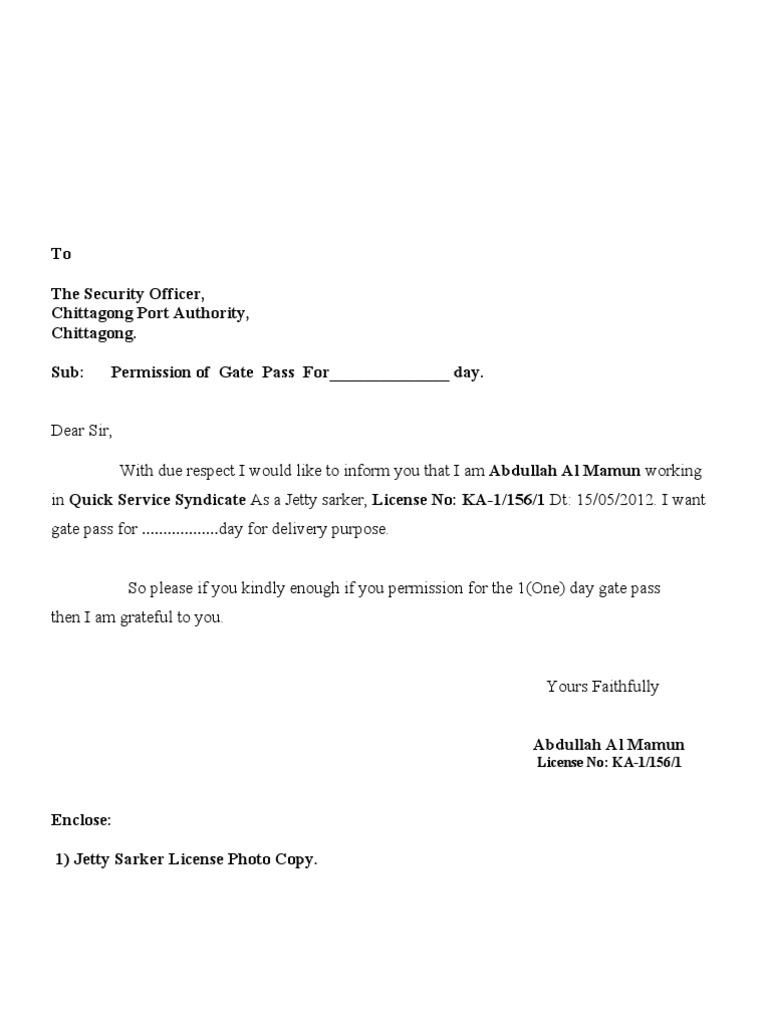 To

The Security Officer,
Chittagong Port Authority,
Chittagong.

Sub: Permission of Gate Pass For_______________ day.

Dear Sir,

With due respect I would like to inform you that I am Abdullah Al Mamun working in Quick Service Syndicate As a Jetty sarker, License No: KA-1/156/1 Dt: 15/05/2012. I want gate pass for ..................day for delivery purpose.

So please if you kindly enough if you permission for the 1(One) day gate pass then I am grateful to you.

Yours Faithfully

Abdullah Al Mamun
License No: KA-1/156/1

Enclose:

1) Jetty Sarker License Photo Copy.